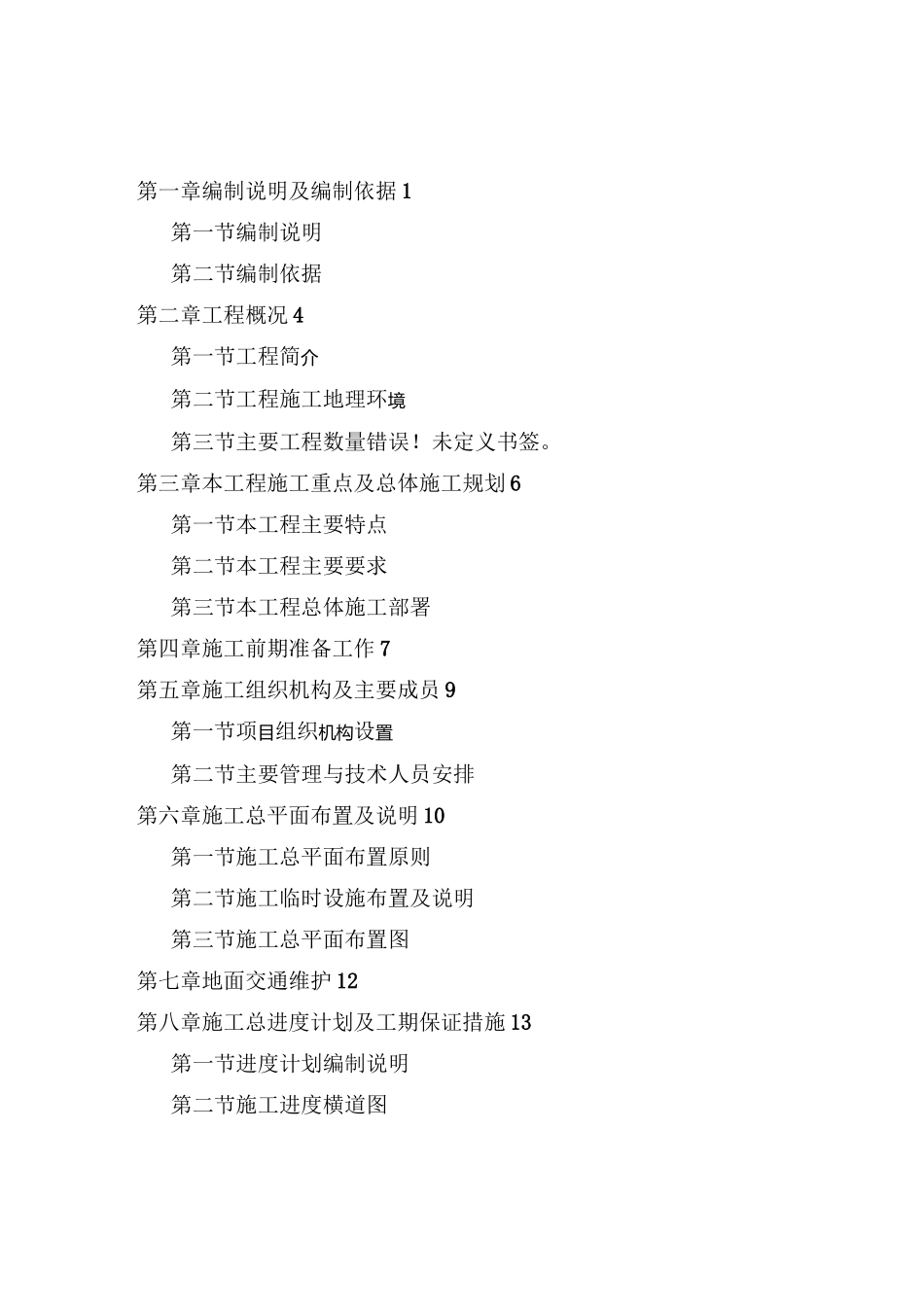 第一章编制说明及编制依据 1

第一节编制说明

第二节编制依据

第二章工程概况 4

第一节工程简介

第二节工程施工地理环境

第三节主要工程数量错误！未定义书签。

第三章本工程施工重点及总体施工规划 6

第一节本工程主要特点

第二节本工程主要要求

第三节本工程总体施工部署

第四章施工前期准备工作 7

第五章施工组织机构及主要成员 9

第一节项目组织机构设置

第二节主要管理与技术人员安排

第六章施工总平面布置及说明 10

第一节施工总平面布置原则

第二节施工临时设施布置及说明

第三节施工总平面布置图

第七章地面交通维护 12

第八章施工总进度计划及工期保证措施 13

第一节进度计划编制说明

第二节施工进度横道图